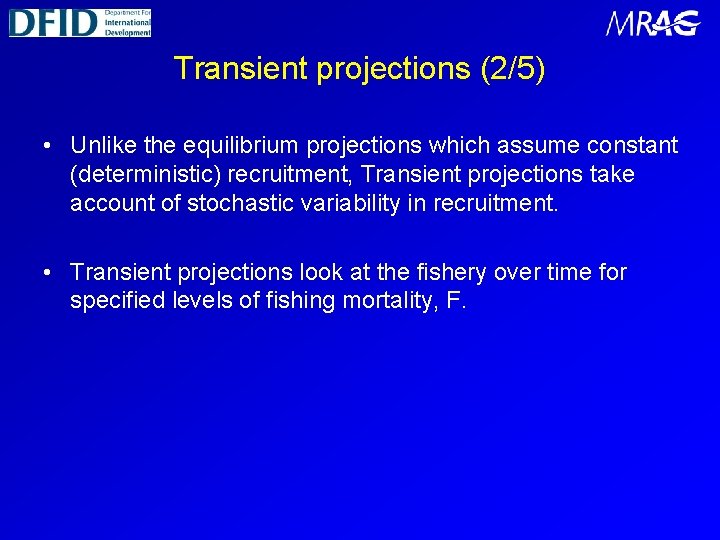 DFID Department For International Development

MRAG

Transient projections (2/5)

• Unlike the equilibrium projections which assume constant (deterministic) recruitment, Transient projections take account of stochastic variability in recruitment.

• Transient projections look at the fishery over time for specified levels of fishing mortality, F.